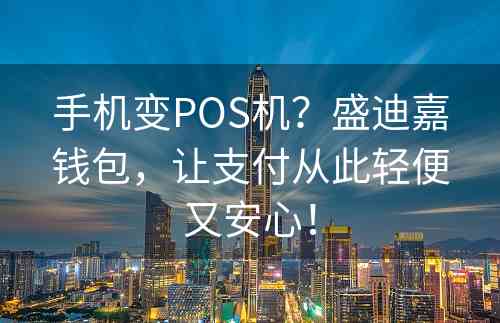 手机变POS机？盛迪嘉钱包，让支付从此轻便又安心！